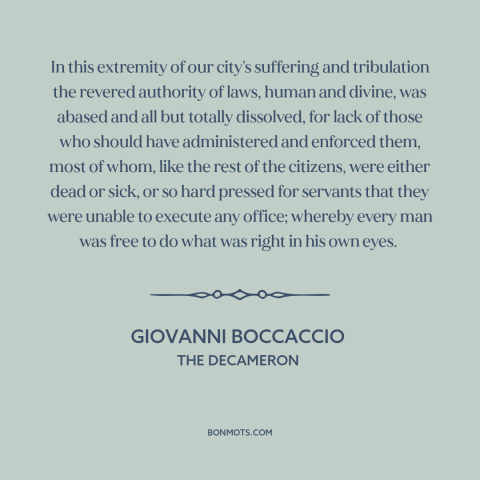 In this extremity of our city's suffering and tribulation the revered authority of laws, human and divine, was abased and all but totally dissolved, for lack of those who should have administered and enforced them, most of whom, like the rest of the citizens, were either dead or sick, or so hard pressed for servants that they were unable to execute any office; whereby every man was free to do what was right in his own eyes.

GIOVANNI BOCCACCIO
THE DECAMERON

BONMOTS.COM